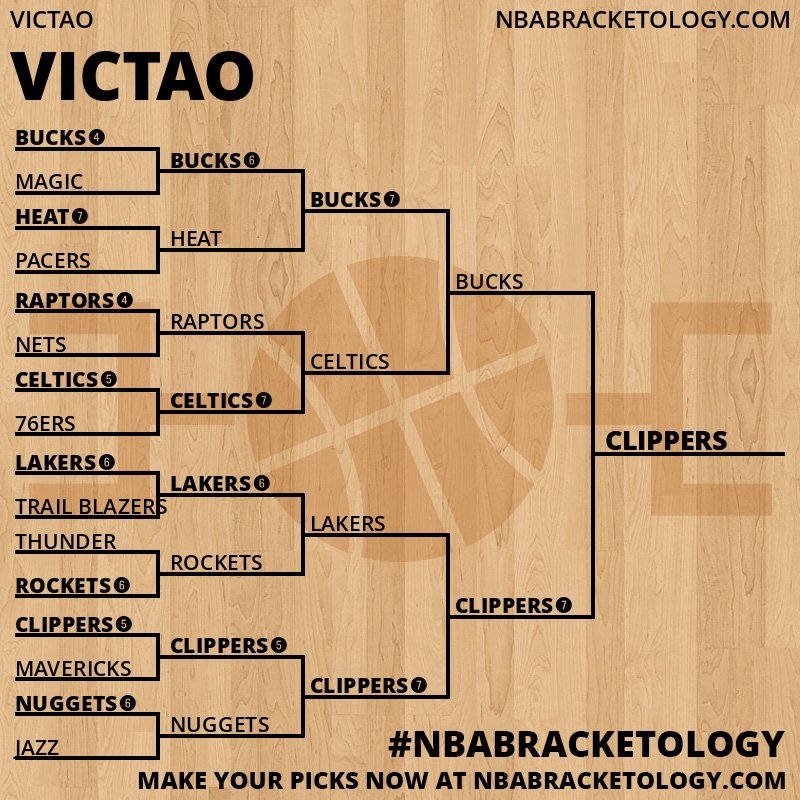 VICTAO

NBABRACKETOLOGY.COM

VICTAO

BUCKS 4
MAGIC
HEAT 7
PACERS
RAPTORS 4
NETS
CELTICS 5
76ERS
LAKERS 6
TRAIL BLAZERS
THUNDER
ROCKETS 6
CLIPPERS 5
MAVERICKS
NUGGETS 6
JAZZ

BUCKS 6
HEAT
RAPTORS
CELTICS 7
LAKERS 6
ROCKETS
CLIPPERS 5
NUGGETS

BUCKS 7
CELTICS
LAKERS
CLIPPERS 7

BUCKS
CLIPPERS 7

CLIPPERS

#NBABRACKETOLOGY
MAKE YOUR PICKS NOW AT NBABRACKETOLOGY.COM